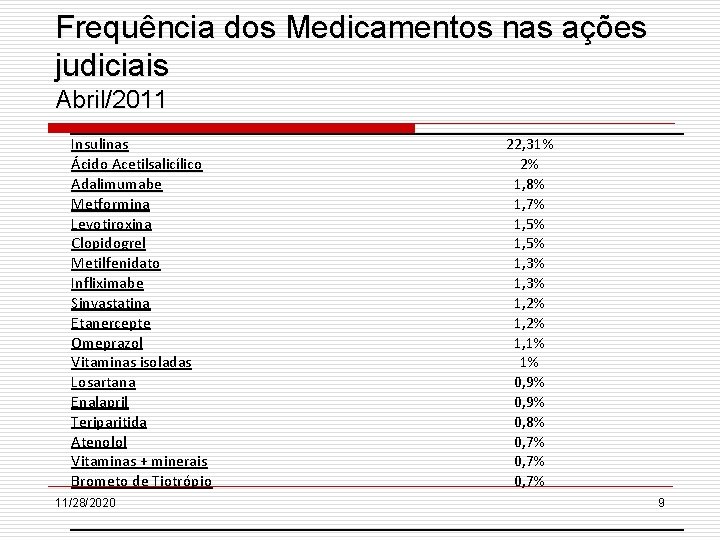 Frequência dos Medicamentos nas ações judiciais
Abril/2011

| | |
|---|---|
| Insulinas | 22,31% |
| Ácido Acetilsalicílico | 2% |
| Adalimumabe | 1,8% |
| Metformina | 1,7% |
| Levotiroxina | 1,5% |
| Clopidogrel | 1,5% |
| Metilfenidato | 1,3% |
| Infliximabe | 1,3% |
| Sinvastatina | 1,2% |
| Etanercepte | 1,2% |
| Omeprazol | 1,1% |
| Vitaminas isoladas | 1% |
| Losartana | 0,9% |
| Enalapril | 0,9% |
| Teriparitida | 0,8% |
| Atenolol | 0,7% |
| Vitaminas + minerais | 0,7% |
| Brometo de Tiotrópio | 0,7% |

11/28/2020
9